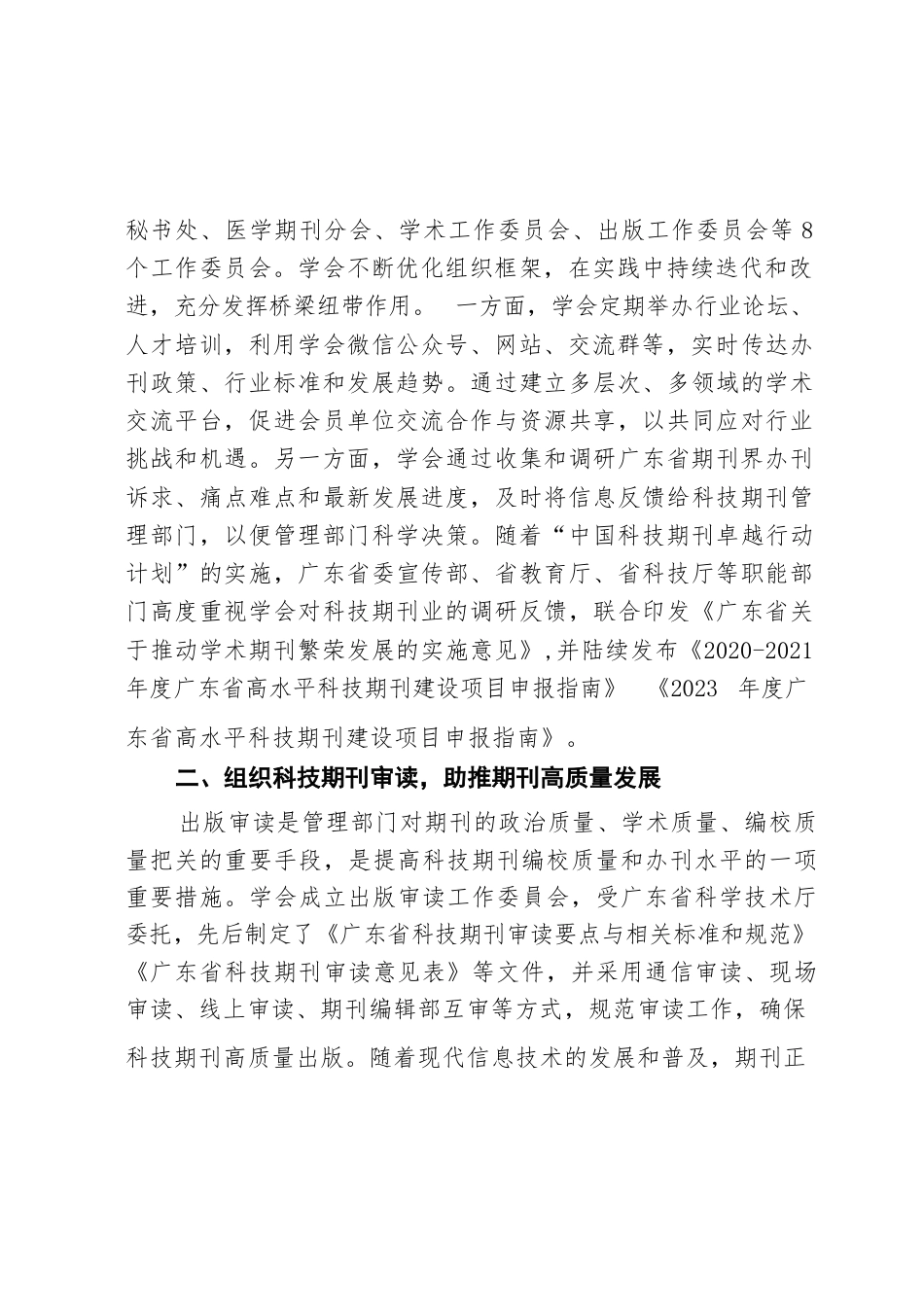 秘书处、医学期刊分会、学术工作委员会、出版工作委员会等 8 个工作委员会。学会不断优化组织框架，在实践中持续迭代和改进，充分发挥桥梁纽带作用。 一方面，学会定期举办行业论坛、人才培训，利用学会微信公众号、网站、交流群等，实时传达办刊政策、行业标准和发展趋势。通过建立多层次、多领域的学术交流平台，促进会员单位交流合作与资源共享，以共同应对行业挑战和机遇。另一方面，学会通过收集和调研广东省期刊界办刊诉求、痛点难点和最新发展进度，及时将信息反馈给科技期刊管理部门，以便管理部门科学决策。随着“中国科技期刊卓越行动计划”的实施，广东省委宣传部、省教育厅、省科技厅等职能部门高度重视学会对科技期刊业的调研反馈，联合印发《广东省关于推动学术期刊繁荣发展的实施意见》,并陆续发布《2020-2021 年度广东省高水平科技期刊建设项目申报指南》 《2023 年度广东省高水平科技期刊建设项目申报指南》。

二、组织科技期刊审读，助推期刊高质量发展

出版审读是管理部门对期刊的政治质量、学术质量、编校质量把关的重要手段，是提高科技期刊编校质量和办刊水平的一项重要措施。学会成立出版审读工作委员会，受广东省科学技术厅委托，先后制定了《广东省科技期刊审读要点与相关标准和规范》《广东省科技期刊审读意见表》等文件，并采用通信审读、现场审读、线上审读、期刊编辑部互审等方式，规范审读工作，确保科技期刊高质量出版。随着现代信息技术的发展和普及，期刊正